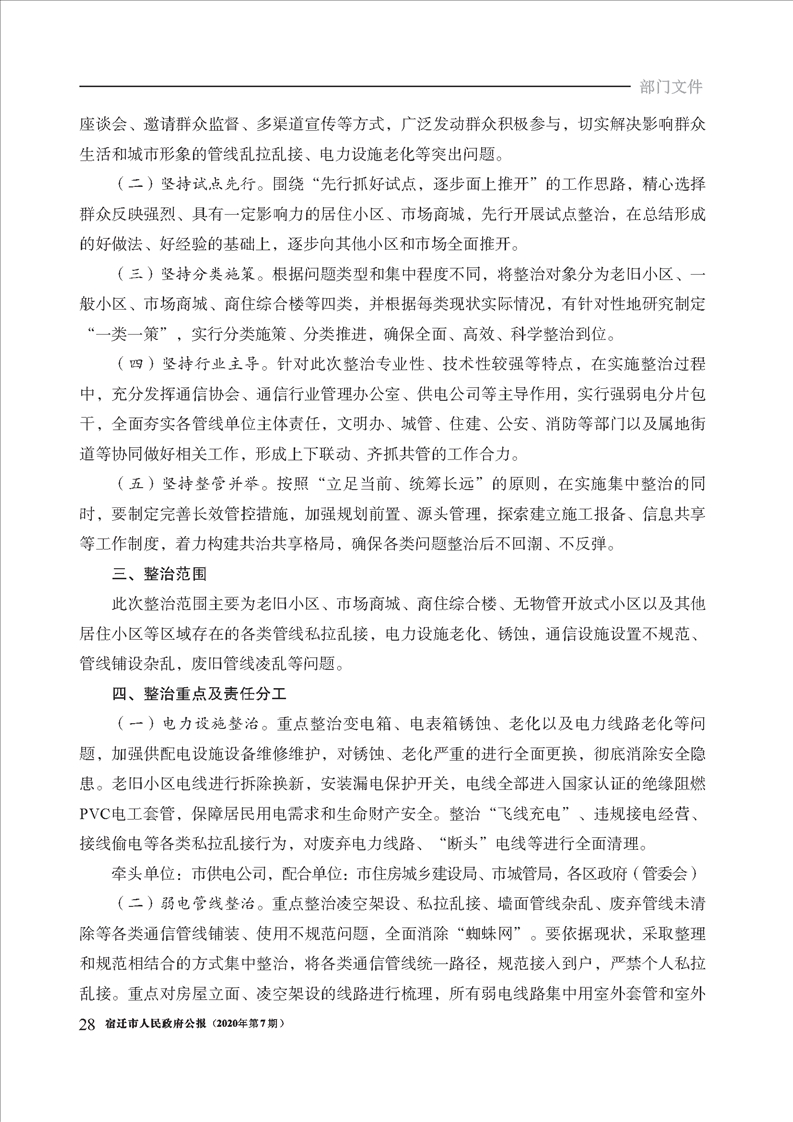 部门文件

座谈会、邀请群众监督、多渠道宣传等方式，广泛发动群众积极参与，切实解决影响群众生活和城市形象的管线乱拉乱接、电力设施老化等突出问题。

（二）坚持试点先行。围绕“先行抓好试点，逐步面上推开”的工作思路，精心选择群众反映强烈、具有一定影响力的居住小区、市场商城，先行开展试点整治，在总结形成的好做法、好经验的基础上，逐步向其他小区和市场全面推开。

（三）坚持分类施策。根据问题类型和集中程度不同，将整治对象分为老旧小区、一般小区、市场商城、商住综合楼等四类，并根据每类现状实际情况，有针对性地研究制定“一类一策”，实行分类施策、分类推进，确保全面、高效、科学整治到位。

（四）坚持行业主导。针对此次整治专业性、技术性较强等特点，在实施整治过程中，充分发挥通信协会、通信行业管理办公室、供电公司等主导作用，实行强弱电分片包干，全面夯实各管线单位主体责任，文明办、城管、住建、公安、消防等部门以及属地街道等协同做好相关工作，形成上下联动、齐抓共管的工作合力。

（五）坚持整管并举。按照“立足当前、统筹长远”的原则，在实施集中整治的同时，要制定完善长效管控措施，加强规划前置、源头管理，探索建立施工报备、信息共享等工作制度，着力构建共治共享格局，确保各类问题整治后不回潮、不反弹。

三、整治范围

此次整治范围主要为老旧小区、市场商城、商住综合楼、无物管开放式小区以及其他居住小区等区域存在的各类管线私拉乱接，电力设施老化、锈蚀，通信设施设置不规范、管线铺设杂乱，废旧管线凌乱等问题。

四、整治重点及责任分工

（一）电力设施整治。重点整治变电箱、电表箱锈蚀、老化以及电力线路老化等问题，加强供配电设施设备维修维护，对锈蚀、老化严重的进行全面更换，彻底消除安全隐患。老旧小区电线进行拆除换新，安装漏电保护开关，电线全部进入国家认证的绝缘阻燃PVC电工套管，保障居民用电需求和生命财产安全。整治“飞线充电”、违规接电经营、接线偷电等各类私拉乱接行为，对废弃电力线路、“断头”电线等进行全面清理。

牵头单位：市供电公司，配合单位：市住房城乡建设局、市城管局，各区政府（管委会）

（二）弱电管线整治。重点整治凌空架设、私拉乱接、墙面管线杂乱、废弃管线未清除等各类通信管线铺装、使用不规范问题，全面消除“蜘蛛网”。要依据现状，采取整理和规范相结合的方式集中整治，将各类通信管线统一路径，规范接入到户，严禁个人私拉乱接。重点对房屋立面、凌空架设的线路进行梳理，所有弱电线路集中用室外套管和室外

28 宿迁市人民政府公报（2020年第7期）